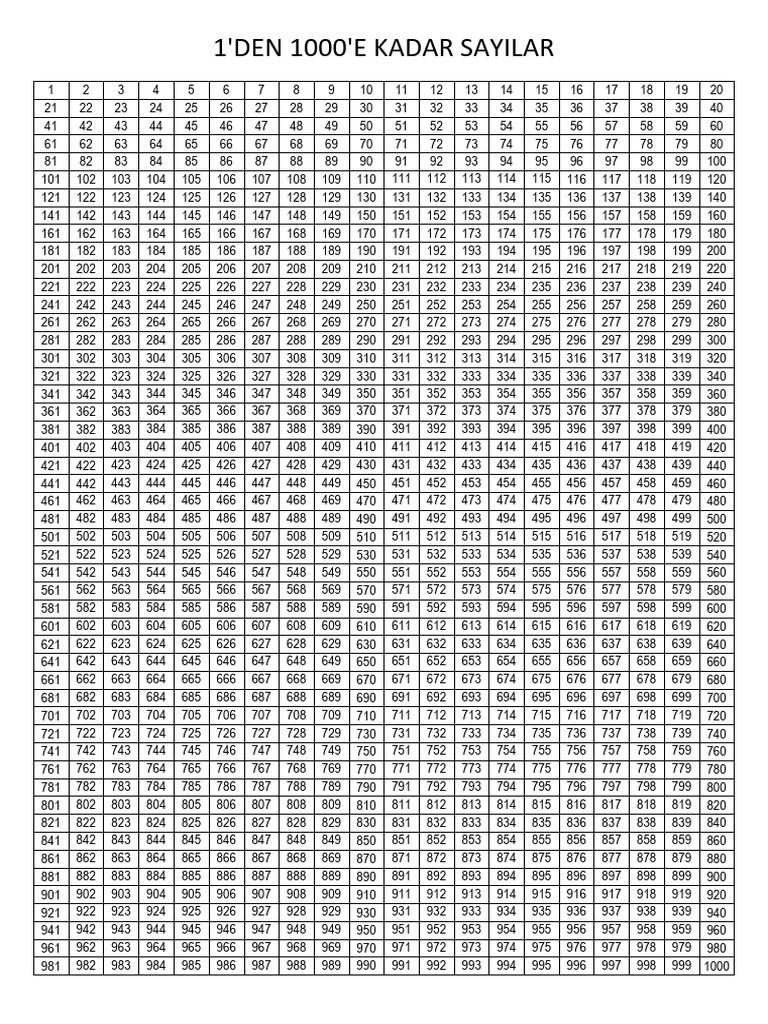 1'DEN 1000'E KADAR SAYILAR

| 1 | 2 | 3 | 4 | 5 | 6 | 7 | 8 | 9 | 10 | 11 | 12 | 13 | 14 | 15 | 16 | 17 | 18 | 19 | 20 |
|---|---|---|---|---|---|---|---|---|---|---|---|---|---|---|---|---|---|---|---|
| 21 | 22 | 23 | 24 | 25 | 26 | 27 | 28 | 29 | 30 | 31 | 32 | 33 | 34 | 35 | 36 | 37 | 38 | 39 | 40 |
| 41 | 42 | 43 | 44 | 45 | 46 | 47 | 48 | 49 | 50 | 51 | 52 | 53 | 54 | 55 | 56 | 57 | 58 | 59 | 60 |
| 61 | 62 | 63 | 64 | 65 | 66 | 67 | 68 | 69 | 70 | 71 | 72 | 73 | 74 | 75 | 76 | 77 | 78 | 79 | 80 |
| 81 | 82 | 83 | 84 | 85 | 86 | 87 | 88 | 89 | 90 | 91 | 92 | 93 | 94 | 95 | 96 | 97 | 98 | 99 | 100 |
| 101 | 102 | 103 | 104 | 105 | 106 | 107 | 108 | 109 | 110 | 111 | 112 | 113 | 114 | 115 | 116 | 117 | 118 | 119 | 120 |
| 121 | 122 | 123 | 124 | 125 | 126 | 127 | 128 | 129 | 130 | 131 | 132 | 133 | 134 | 135 | 136 | 137 | 138 | 139 | 140 |
| 141 | 142 | 143 | 144 | 145 | 146 | 147 | 148 | 149 | 150 | 151 | 152 | 153 | 154 | 155 | 156 | 157 | 158 | 159 | 160 |
| 161 | 162 | 163 | 164 | 165 | 166 | 167 | 168 | 169 | 170 | 171 | 172 | 173 | 174 | 175 | 176 | 177 | 178 | 179 | 180 |
| 181 | 182 | 183 | 184 | 185 | 186 | 187 | 188 | 189 | 190 | 191 | 192 | 193 | 194 | 195 | 196 | 197 | 198 | 199 | 200 |
| 201 | 202 | 203 | 204 | 205 | 206 | 207 | 208 | 209 | 210 | 211 | 212 | 213 | 214 | 215 | 216 | 217 | 218 | 219 | 220 |
| 221 | 222 | 223 | 224 | 225 | 226 | 227 | 228 | 229 | 230 | 231 | 232 | 233 | 234 | 235 | 236 | 237 | 238 | 239 | 240 |
| 241 | 242 | 243 | 244 | 245 | 246 | 247 | 248 | 249 | 250 | 251 | 252 | 253 | 254 | 255 | 256 | 257 | 258 | 259 | 260 |
| 261 | 262 | 263 | 264 | 265 | 266 | 267 | 268 | 269 | 270 | 271 | 272 | 273 | 274 | 275 | 276 | 277 | 278 | 279 | 280 |
| 281 | 282 | 283 | 284 | 285 | 286 | 287 | 288 | 289 | 290 | 291 | 292 | 293 | 294 | 295 | 296 | 297 | 298 | 299 | 300 |
| 301 | 302 | 303 | 304 | 305 | 306 | 307 | 308 | 309 | 310 | 311 | 312 | 313 | 314 | 315 | 316 | 317 | 318 | 319 | 320 |
| 321 | 322 | 323 | 324 | 325 | 326 | 327 | 328 | 329 | 330 | 331 | 332 | 333 | 334 | 335 | 336 | 337 | 338 | 339 | 340 |
| 341 | 342 | 343 | 344 | 345 | 346 | 347 | 348 | 349 | 350 | 351 | 352 | 353 | 354 | 355 | 356 | 357 | 358 | 359 | 360 |
| 361 | 362 | 363 | 364 | 365 | 366 | 367 | 368 | 369 | 370 | 371 | 372 | 373 | 374 | 375 | 376 | 377 | 378 | 379 | 380 |
| 381 | 382 | 383 | 384 | 385 | 386 | 387 | 388 | 389 | 390 | 391 | 392 | 393 | 394 | 395 | 396 | 397 | 398 | 399 | 400 |
| 401 | 402 | 403 | 404 | 405 | 406 | 407 | 408 | 409 | 410 | 411 | 412 | 413 | 414 | 415 | 416 | 417 | 418 | 419 | 420 |
| 421 | 422 | 423 | 424 | 425 | 426 | 427 | 428 | 429 | 430 | 431 | 432 | 433 | 434 | 435 | 436 | 437 | 438 | 439 | 440 |
| 441 | 442 | 443 | 444 | 445 | 446 | 447 | 448 | 449 | 450 | 451 | 452 | 453 | 454 | 455 | 456 | 457 | 458 | 459 | 460 |
| 461 | 462 | 463 | 464 | 465 | 466 | 467 | 468 | 469 | 470 | 471 | 472 | 473 | 474 | 475 | 476 | 477 | 478 | 479 | 480 |
| 481 | 482 | 483 | 484 | 485 | 486 | 487 | 488 | 489 | 490 | 491 | 492 | 493 | 494 | 495 | 496 | 497 | 498 | 499 | 500 |
| 501 | 502 | 503 | 504 | 505 | 506 | 507 | 508 | 509 | 510 | 511 | 512 | 513 | 514 | 515 | 516 | 517 | 518 | 519 | 520 |
| 521 | 522 | 523 | 524 | 525 | 526 | 527 | 528 | 529 | 530 | 531 | 532 | 533 | 534 | 535 | 536 | 537 | 538 | 539 | 540 |
| 541 | 542 | 543 | 544 | 545 | 546 | 547 | 548 | 549 | 550 | 551 | 552 | 553 | 554 | 555 | 556 | 557 | 558 | 559 | 560 |
| 561 | 562 | 563 | 564 | 565 | 566 | 567 | 568 | 569 | 570 | 571 | 572 | 573 | 574 | 575 | 576 | 577 | 578 | 579 | 580 |
| 581 | 582 | 583 | 584 | 585 | 586 | 587 | 588 | 589 | 590 | 591 | 592 | 593 | 594 | 595 | 596 | 597 | 598 | 599 | 600 |
| 601 | 602 | 603 | 604 | 605 | 606 | 607 | 608 | 609 | 610 | 611 | 612 | 613 | 614 | 615 | 616 | 617 | 618 | 619 | 620 |
| 621 | 622 | 623 | 624 | 625 | 626 | 627 | 628 | 629 | 630 | 631 | 632 | 633 | 634 | 635 | 636 | 637 | 638 | 639 | 640 |
| 641 | 642 | 643 | 644 | 645 | 646 | 647 | 648 | 649 | 650 | 651 | 652 | 653 | 654 | 655 | 656 | 657 | 658 | 659 | 660 |
| 661 | 662 | 663 | 664 | 665 | 666 | 667 | 668 | 669 | 670 | 671 | 672 | 673 | 674 | 675 | 676 | 677 | 678 | 679 | 680 |
| 681 | 682 | 683 | 684 | 685 | 686 | 687 | 688 | 689 | 690 | 691 | 692 | 693 | 694 | 695 | 696 | 697 | 698 | 699 | 700 |
| 701 | 702 | 703 | 704 | 705 | 706 | 707 | 708 | 709 | 710 | 711 | 712 | 713 | 714 | 715 | 716 | 717 | 718 | 719 | 720 |
| 721 | 722 | 723 | 724 | 725 | 726 | 727 | 728 | 729 | 730 | 731 | 732 | 733 | 734 | 735 | 736 | 737 | 738 | 739 | 740 |
| 741 | 742 | 743 | 744 | 745 | 746 | 747 | 748 | 749 | 750 | 751 | 752 | 753 | 754 | 755 | 756 | 757 | 758 | 759 | 760 |
| 761 | 762 | 763 | 764 | 765 | 766 | 767 | 768 | 769 | 770 | 771 | 772 | 773 | 774 | 775 | 776 | 777 | 778 | 779 | 780 |
| 781 | 782 | 783 | 784 | 785 | 786 | 787 | 788 | 789 | 790 | 791 | 792 | 793 | 794 | 795 | 796 | 797 | 798 | 799 | 800 |
| 801 | 802 | 803 | 804 | 805 | 806 | 807 | 808 | 809 | 810 | 811 | 812 | 813 | 814 | 815 | 816 | 817 | 818 | 819 | 820 |
| 821 | 822 | 823 | 824 | 825 | 826 | 827 | 828 | 829 | 830 | 831 | 832 | 833 | 834 | 835 | 836 | 837 | 838 | 839 | 840 |
| 841 | 842 | 843 | 844 | 845 | 846 | 847 | 848 | 849 | 850 | 851 | 852 | 853 | 854 | 855 | 856 | 857 | 858 | 859 | 860 |
| 861 | 862 | 863 | 864 | 865 | 866 | 867 | 868 | 869 | 870 | 871 | 872 | 873 | 874 | 875 | 876 | 877 | 878 | 879 | 880 |
| 881 | 882 | 883 | 884 | 885 | 886 | 887 | 888 | 889 | 890 | 891 | 892 | 893 | 894 | 895 | 896 | 897 | 898 | 899 | 900 |
| 901 | 902 | 903 | 904 | 905 | 906 | 907 | 908 | 909 | 910 | 911 | 912 | 913 | 914 | 915 | 916 | 917 | 918 | 919 | 920 |
| 921 | 922 | 923 | 924 | 925 | 926 | 927 | 928 | 929 | 930 | 931 | 932 | 933 | 934 | 935 | 936 | 937 | 938 | 939 | 940 |
| 941 | 942 | 943 | 944 | 945 | 946 | 947 | 948 | 949 | 950 | 951 | 952 | 953 | 954 | 955 | 956 | 957 | 958 | 959 | 960 |
| 961 | 962 | 963 | 964 | 965 | 966 | 967 | 968 | 969 | 970 | 971 | 972 | 973 | 974 | 975 | 976 | 977 | 978 | 979 | 980 |
| 981 | 982 | 983 | 984 | 985 | 986 | 987 | 988 | 989 | 990 | 991 | 992 | 993 | 994 | 995 | 996 | 997 | 998 | 999 | 1000 |